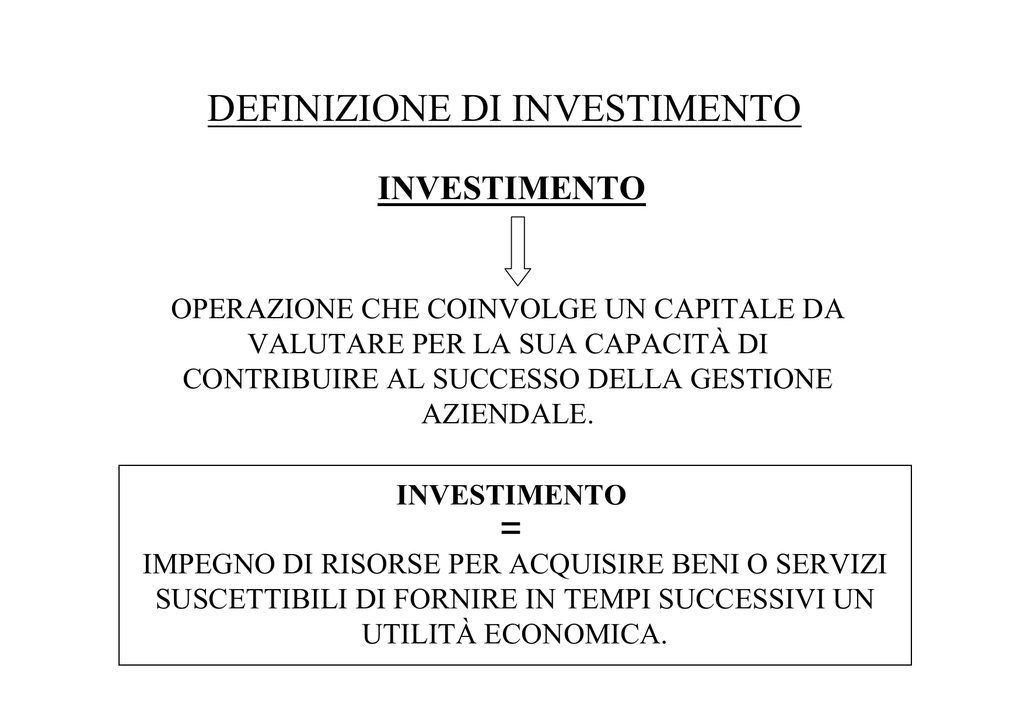 DEFINIZIONE DI INVESTIMENTO

INVESTIMENTO

OPERAZIONE CHE COINVOLGE UN CAPITALE DA VALUTARE PER LA SUA CAPACITÀ DI CONTRIBUIRE AL SUCCESSO DELLA GESTIONE AZIENDALE.

INVESTIMENTO
=
IMPEGNO DI RISORSE PER ACQUISIRE BENI O SERVIZI SUSCETTIBILI DI FORNIRE IN TEMPI SUCCESSIVI UN UTILITÀ ECONOMICA.